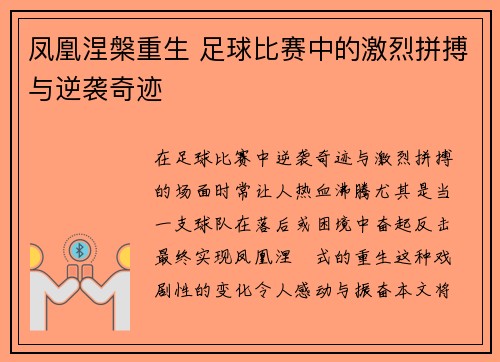 凤凰涅槃重生 足球比赛中的激烈拼搏与逆袭奇迹

在足球比赛中逆袭奇迹与激烈拼搏的场面时常让人热血沸腾尤其是当一支球队在落后或困境中奋起反击最终实现凤凰涅 式的重生这种戏剧性的变化令人感动与振奋本文将